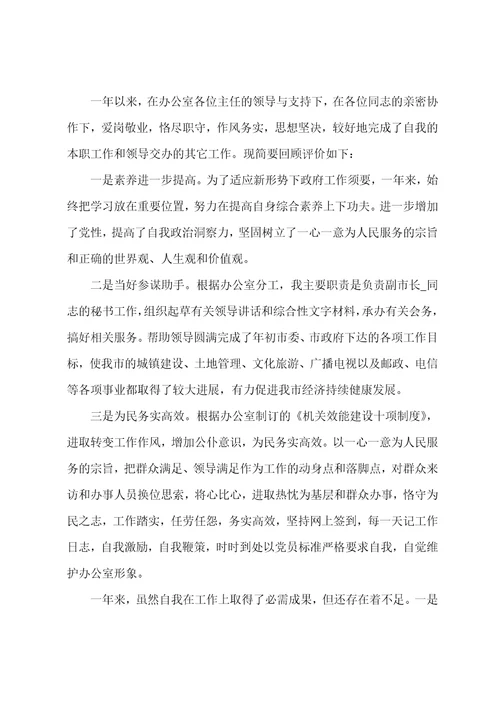 一年以来，在办公室各位主任的领导与支持下，在各位同志的亲密协作下，爱岗敬业，恪尽职守，作风务实，思想坚决，较好地完成了自我的本职工作和领导交办的其它工作。现简要回顾评价如下：

一是素养进一步提高。为了适应新形势下政府工作须要，一年来，始终把学习放在重要位置，努力在提高自身综合素养上下功夫。进一步增加了党性，提高了自我政治洞察力，坚固树立了一心一意为人民服务的宗旨和正确的世界观、人生观和价值观。

二是当好参谋助手。根据办公室分工，我主要职责是负责副市长_同志的秘书工作，组织起草有关领导讲话和综合性文字材料，承办有关会务，搞好相关服务。帮助领导圆满完成了年初市委、市政府下达的各项工作目标，使我市的城镇建设、土地管理、文化旅游、广播电视以及邮政、电信等各项事业都取得了较大进展，有力促进我市经济持续健康发展。

三是为民务实高效。根据办公室制订的《机关效能建设十项制度》，进取转变工作作风，增加公仆意识，为民务实高效。以一心一意为人民服务的宗旨，把群众满足、领导满足作为工作的动身点和落脚点，对群众来访和办事人员换位思索，将心比心，进取热忱为基层和群众办事，恪守为民之志，工作踏实，任劳任怨，务实高效，坚持网上签到，每一天记工作日志，自我激励，自我鞭策，时时到处以党员标准严格要求自我，自觉维护办公室形象。

一年来，虽然自我在工作上取得了必需成果，但还存在着不足。一是